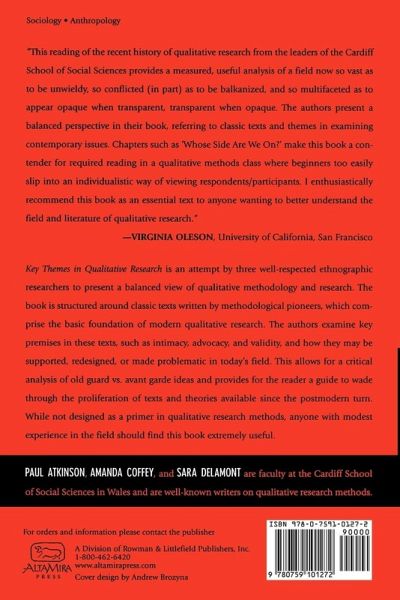 Sociology • Anthropology

"This reading of the recent history of qualitative research from the leaders of the Cardiff School of Social Sciences provides a measured, useful analysis of a field now so vast as to be unwieldy, so conflicted (in part) as to be balkanized, and so multifaceted as to appear opaque when transparent, transparent when opaque. The authors present a balanced perspective in their book, referring to classic texts and themes in examining contemporary issues. Chapters such as 'Whose Side Are We On?' make this book a contender for required reading in a qualitative methods class where beginners too easily slip into an individualistic way of viewing respondents/participants. I enthusiastically recommend this book as an essential text to anyone wanting to better understand the field and literature of qualitative research."

—VIRGINIA OLESON, University of California, San Francisco

Key Themes in Qualitative Research is an attempt by three well-respected ethnographic researchers to present a balanced view of qualitative methodology and research. The book is structured around classic texts written by methodological pioneers, which comprise the basic foundation of modern qualitative research. The authors examine key premises in these texts, such as intimacy, advocacy, and validity, and how they may be supported, redesigned, or made problematic in today's field. This allows for a critical analysis of old guard vs. avant garde ideas and provides for the reader a guide to wade through the proliferation of texts and theories available since the postmodern turn. While not designed as a primer in qualitative research methods, anyone with modest experience in the field should find this book extremely useful.

PAUL ATKINSON, AMANDA COFFEY, and SARA DELAMONT are faculty at the Cardiff School of Social Sciences in Wales and are well-known writers on qualitative research methods.

For orders and information please contact the publisher

ALTAMIRA PRESS

A Division of Rowman & Littlefield Publishers, Inc.
1-800-462-6420
www.altamirapress.com
Cover design by Andrew Brozyna

ISBN 978-0-7591-0127-2
90000
9 780759 101272